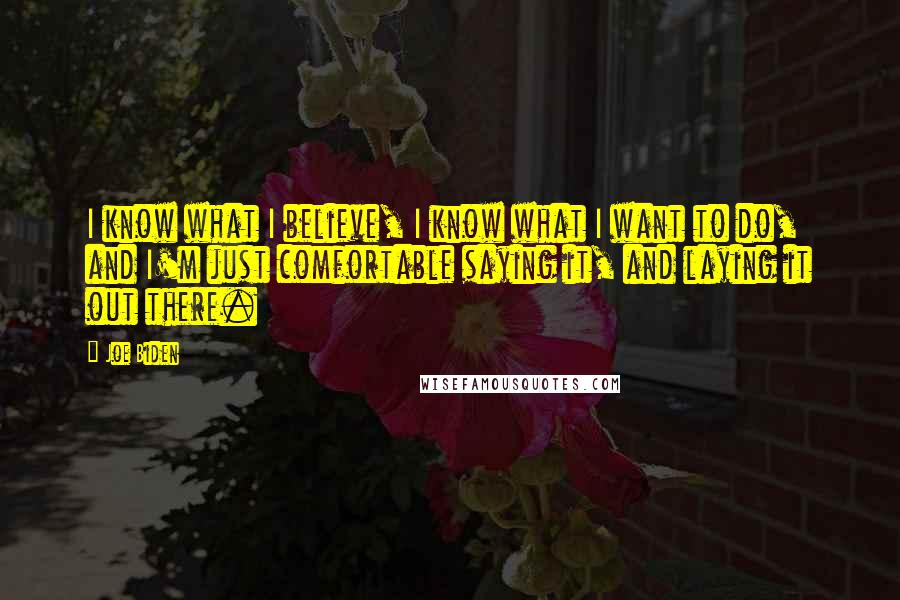 I know what I believe, I know what I want to do, and I'm just comfortable saying it, and laying it out there.

Joe Biden

WISEFAMOUSQUOTES.COM